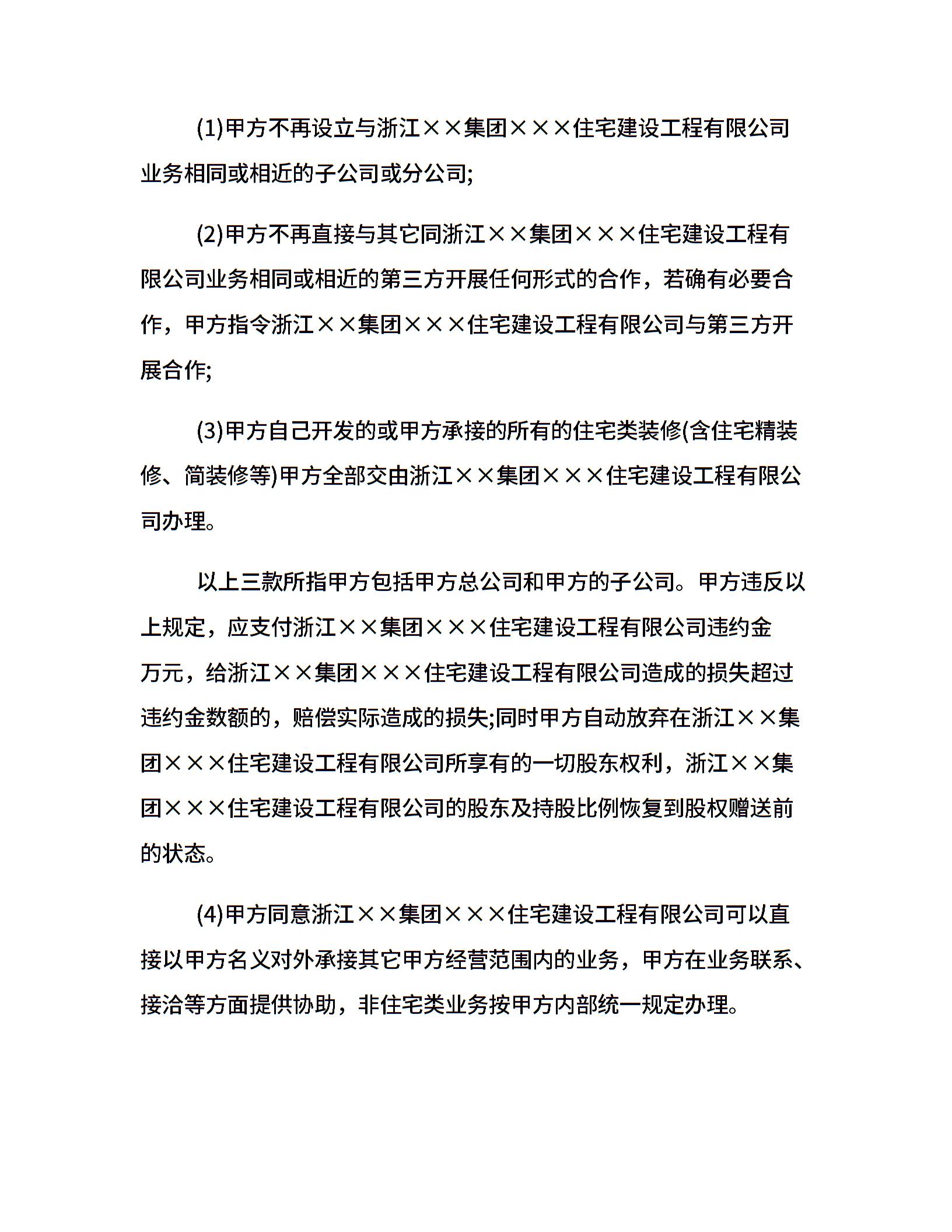 (1)甲方不再设立与浙江××集团×××住宅建设工程有限公司业务相同或相近的子公司或分公司;

(2)甲方不再直接与其它同浙江××集团×××住宅建设工程有限公司业务相同或相近的第三方开展任何形式的合作，若确有必要合作，甲方指令浙江××集团×××住宅建设工程有限公司与第三方开展合作;

(3)甲方自己开发的或甲方承接的所有的住宅类装修(含住宅精装修、简装修等)甲方全部交由浙江××集团×××住宅建设工程有限公司办理。

以上三款所指甲方包括甲方总公司和甲方的子公司。甲方违反以上规定，应支付浙江××集团×××住宅建设工程有限公司违约金 万元，给浙江××集团×××住宅建设工程有限公司造成的损失超过违约金数额的，赔偿实际造成的损失;同时甲方自动放弃在浙江××集团×××住宅建设工程有限公司所享有的一切股东权利，浙江××集团×××住宅建设工程有限公司的股东及持股比例恢复到股权赠送前的状态。

(4)甲方同意浙江××集团×××住宅建设工程有限公司可以直接以甲方名义对外承接其它甲方经营范围内的业务，甲方在业务联系、接洽等方面提供协助，非住宅类业务按甲方内部统一规定办理。